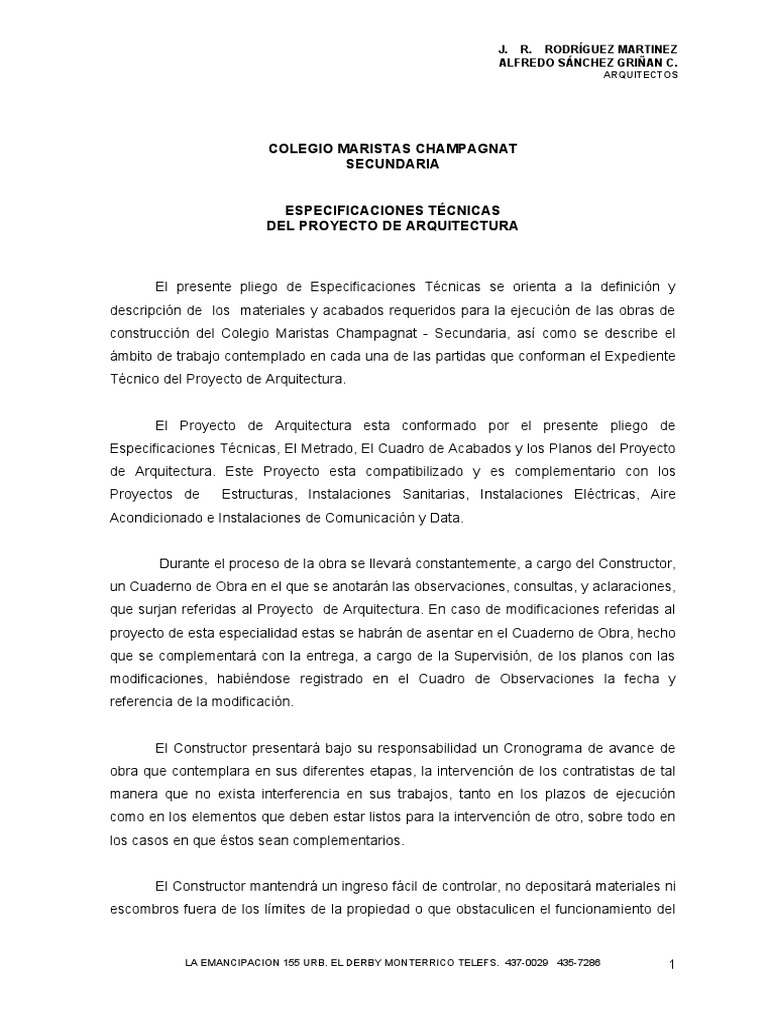 J. R. RODRÍGUEZ MARTINEZ
ALFREDO SÁNCHEZ GRIÑAN C.
ARQUITECTOS

COLEGIO MARISTAS CHAMPAGNAT
SECUNDARIA

ESPECIFICACIONES TÉCNICAS
DEL PROYECTO DE ARQUITECTURA

El presente pliego de Especificaciones Técnicas se orienta a la definición y descripción de los materiales y acabados requeridos para la ejecución de las obras de construcción del Colegio Maristas Champagnat - Secundaria, así como se describe el ámbito de trabajo contemplado en cada una de las partidas que conforman el Expediente Técnico del Proyecto de Arquitectura.

El Proyecto de Arquitectura esta conformado por el presente pliego de Especificaciones Técnicas, El Metrado, El Cuadro de Acabados y los Planos del Proyecto de Arquitectura. Este Proyecto esta compatibilizado y es complementario con los Proyectos de Estructuras, Instalaciones Sanitarias, Instalaciones Eléctricas, Aire Acondicionado e Instalaciones de Comunicación y Data.

Durante el proceso de la obra se llevará constantemente, a cargo del Constructor, un Cuaderno de Obra en el que se anotarán las observaciones, consultas, y aclaraciones, que surjan referidas al Proyecto de Arquitectura. En caso de modificaciones referidas al proyecto de esta especialidad estas se habrán de asentar en el Cuaderno de Obra, hecho que se complementará con la entrega, a cargo de la Supervisión, de los planos con las modificaciones, habiéndose registrado en el Cuadro de Observaciones la fecha y referencia de la modificación.

El Constructor presentará bajo su responsabilidad un Cronograma de avance de obra que contemplara en sus diferentes etapas, la intervención de los contratistas de tal manera que no exista interferencia en sus trabajos, tanto en los plazos de ejecución como en los elementos que deben estar listos para la intervención de otro, sobre todo en los casos en que éstos sean complementarios.

El Constructor mantendrá un ingreso fácil de controlar, no depositará materiales ni escombros fuera de los límites de la propiedad o que obstaculicen el funcionamiento del

LA EMANCIPACION 155 URB. EL DERBY MONTERRICO TELEFS. 437-0029 435-7286

1